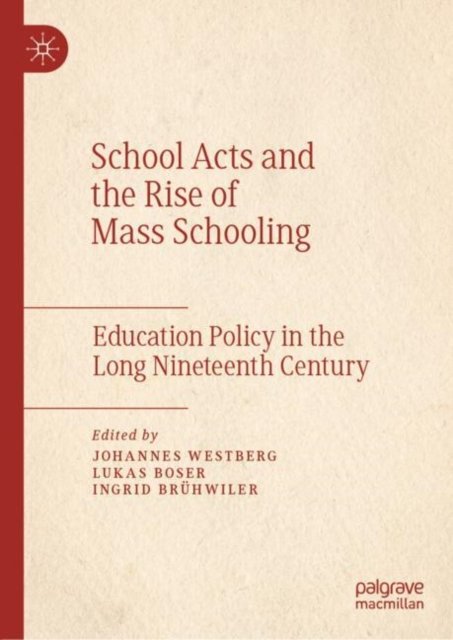 School Acts and the Rise of Mass Schooling

Education Policy in the Long Nineteenth Century

Edited by
JOHANNES WESTBERG
LUKAS BOSER
INGRID BRÜHWILER

palgrave
macmillan